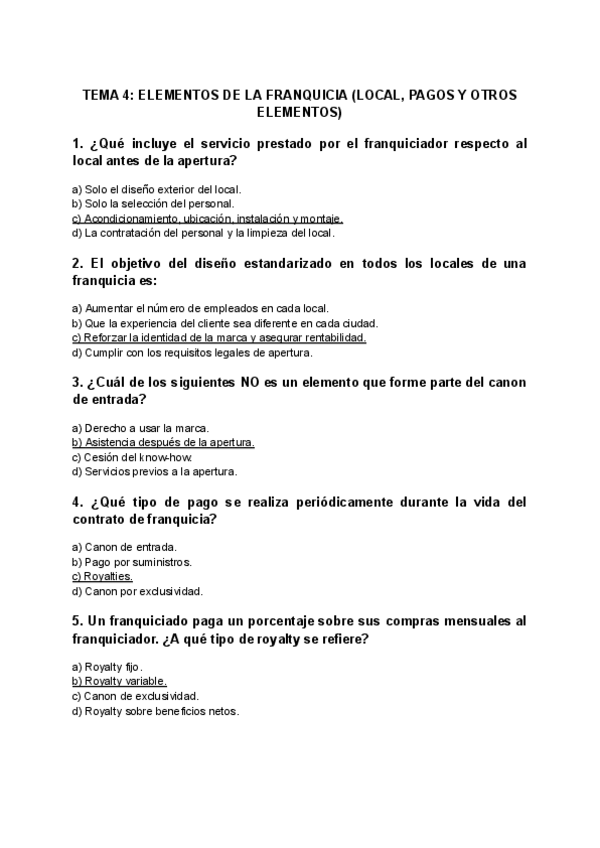 TEMA 4: ELEMENTOS DE LA FRANQUICIA (LOCAL, PAGOS Y OTROS ELEMENTOS)

1. ¿Qué incluye el servicio prestado por el franquiciador respecto al local antes de la apertura?

a) Solo el diseño exterior del local.
b) Solo la selección del personal.
c) Acondicionamiento, ubicación, instalación y montaje.
d) La contratación del personal y la limpieza del local.

2. El objetivo del diseño estandarizado en todos los locales de una franquicia es:

a) Aumentar el número de empleados en cada local.
b) Que la experiencia del cliente sea diferente en cada ciudad.
c) Reforzar la identidad de la marca y asegurar rentabilidad.
d) Cumplir con los requisitos legales de apertura.

3. ¿Cuál de los siguientes NO es un elemento que forme parte del canon de entrada?

a) Derecho a usar la marca.
b) Asistencia después de la apertura.
c) Cesión del know-how.
d) Servicios previos a la apertura.

4. ¿Qué tipo de pago se realiza periódicamente durante la vida del contrato de franquicia?

a) Canon de entrada.
b) Pago por suministros.
c) Royalties.
d) Canon por exclusividad.

5. Un franquiciado paga un porcentaje sobre sus compras mensuales al franquiciador. ¿A qué tipo de royalty se refiere?

a) Royalty fijo.
b) Royalty variable.
c) Canon de exclusividad.
d) Royalty sobre beneficios netos.